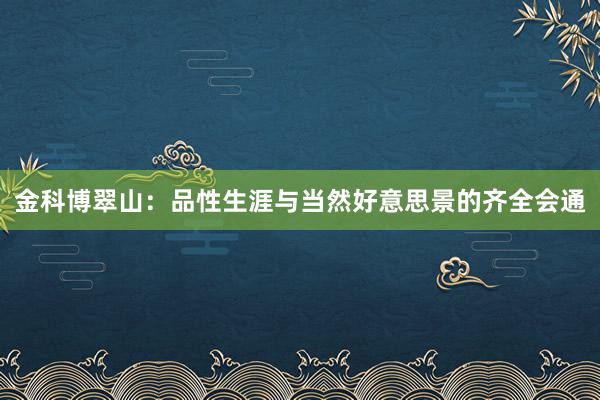 金科博翠山：品性生涯与当然好意思景的齐全会通